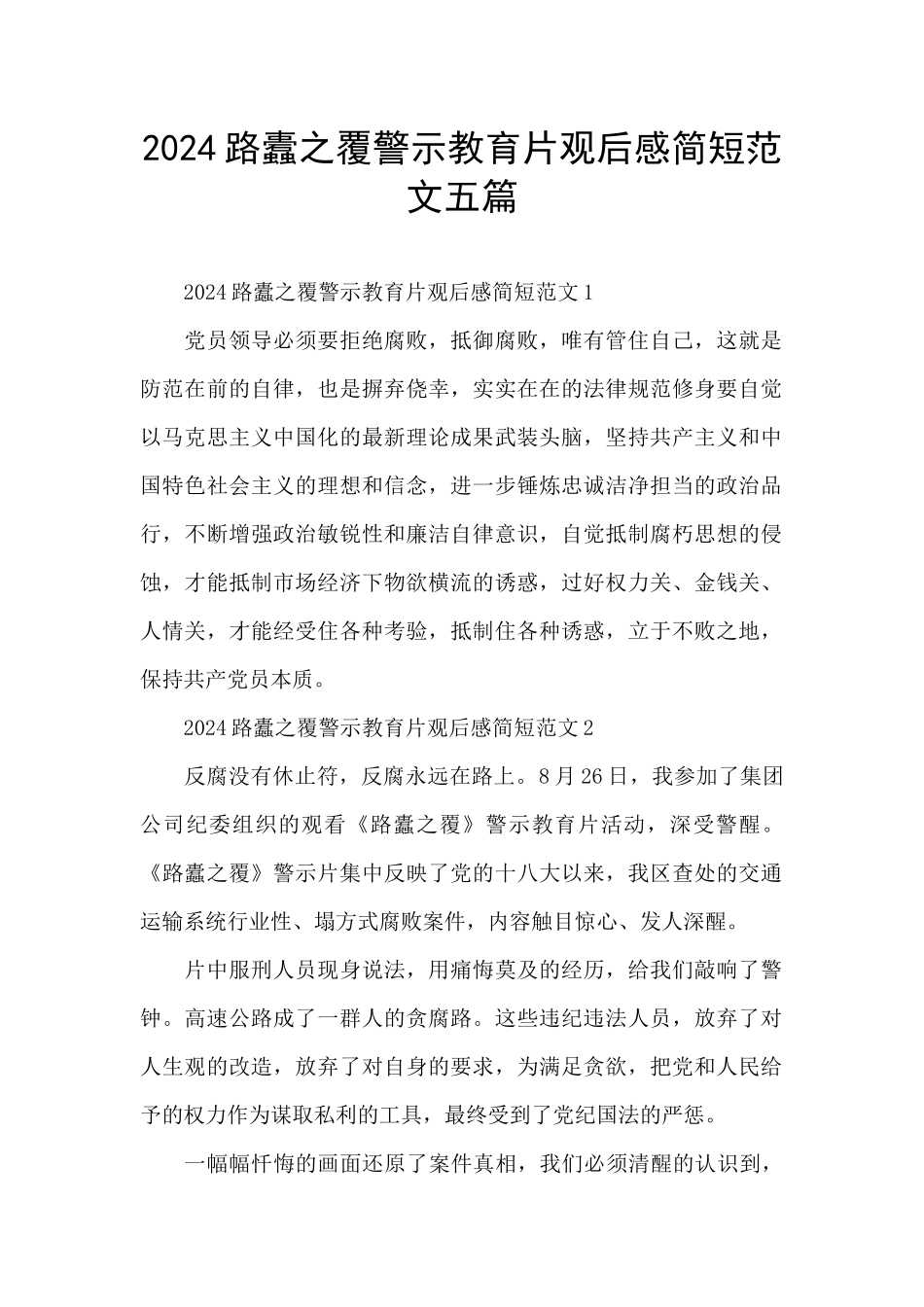 2024路蠹之覆警示教育片观后感简短范文五篇

2024路蠹之覆警示教育片观后感简短范文1

党员领导必须要拒绝腐败，抵御腐败，唯有管住自己，这就是防范在前的自律，也是摒弃侥幸，实实在在的法律规范修身要自觉以马克思主义中国化的最新理论成果武装头脑，坚持共产主义和中国特色社会主义的理想和信念，进一步锤炼忠诚洁净担当的政治品行，不断增强政治敏锐性和廉洁自律意识，自觉抵制腐朽思想的侵蚀，才能抵制市场经济下物欲横流的诱惑，过好权力关、金钱关、人情关，才能经受住各种考验，抵制住各种诱惑，立于不败之地，保持共产党员本质。

2024路蠹之覆警示教育片观后感简短范文2

反腐没有休止符，反腐永远在路上。8月26日，我参加了集团公司纪委组织的观看《路蠹之覆》警示教育片活动，深受警醒。《路蠹之覆》警示片集中反映了党的十八大以来，我区查处的交通运输系统行业性、塌方式腐败案件，内容触目惊心、发人深醒。

片中服刑人员现身说法，用痛悔莫及的经历，给我们敲响了警钟。高速公路成了一群人的贪腐路。这些违纪违法人员，放弃了对人生观的改造，放弃了对自身的要求，为满足贪欲，把党和人民给予的权力作为谋取私利的工具，最终受到了党纪国法的严惩。

一幅幅忏悔的画面还原了案件真相，我们必须清醒的认识到，